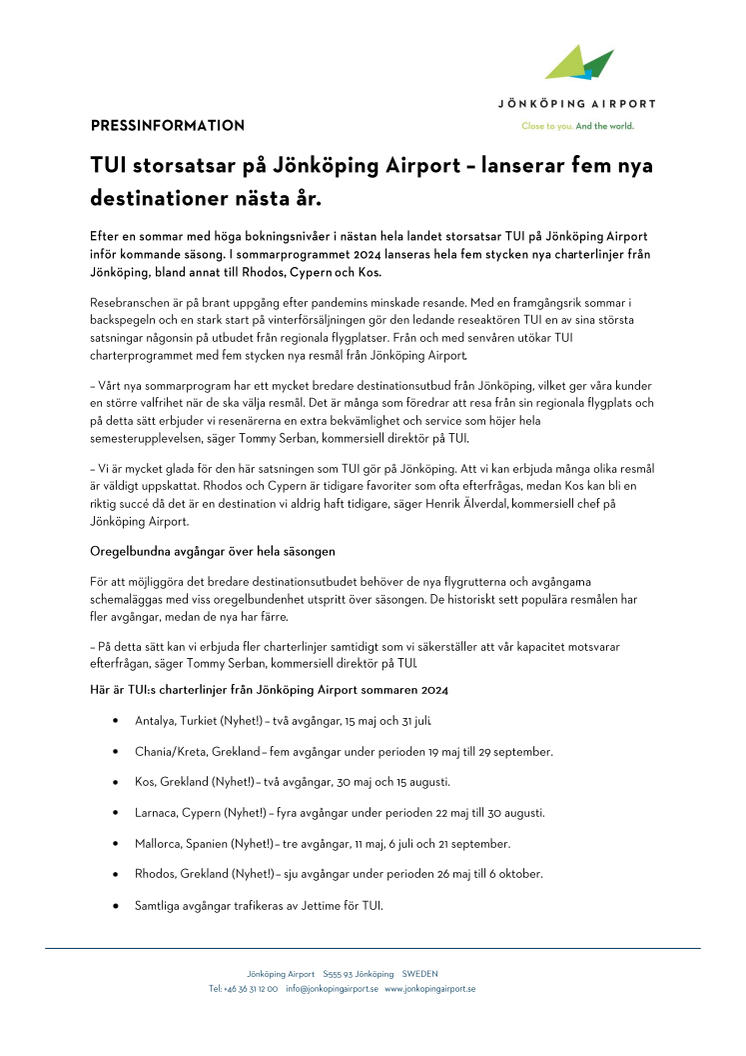 JÖNKÖPING AIRPORT
Close to you. And the world.

PRESSINFORMATION

TUI storsatsar på Jönköping Airport – lanserar fem nya destinationer nästa år.

Efter en sommar med höga bokningsnivåer i nästan hela landet storsatsar TUI på Jönköping Airport inför kommande säsong. I sommarprogrammet 2024 lanseras hela fem stycken nya charterlinjer från Jönköping, bland annat till Rhodos, Cypern och Kos.

Resebranschen är på brant uppgång efter pandemins minskade resande. Med en framgångsrik sommar i backspegeln och en stark start på vinterförsäljningen gör den ledande reseaktören TUI en av sina största satsningar någonsin på utbudet från regionala flygplatser. Från och med senvåren utökar TUI charterprogrammet med fem stycken nya resmål från Jönköping Airport.

– Vårt nya sommarprogram har ett mycket bredare destinationsutbud från Jönköping, vilket ger våra kunder en större valfrihet när de ska välja resmål. Det är många som föredrar att resa från sin regionala flygplats och på detta sätt erbjuder vi resenärerna en extra bekvämlighet och service som höjer hela semesterupplevelsen, säger Tommy Serban, kommersiell direktör på TUI.

– Vi är mycket glada för den här satsningen som TUI gör på Jönköping. Att vi kan erbjuda många olika resmål är väldigt uppskattat. Rhodos och Cypern är tidigare favoriter som ofta efterfrågas, medan Kos kan bli en riktig succé då det är en destination vi aldrig haft tidigare, säger Henrik Älverdal, kommersiell chef på Jönköping Airport.

Oregelbundna avgångar över hela säsongen

För att möjliggöra det bredare destinationsutbudet behöver de nya flygrutterna och avgångarna schemaläggas med viss oregelbundenhet utspritt över säsongen. De historiskt sett populära resmålen har fler avgångar, medan de nya har färre.

– På detta sätt kan vi erbjuda fler charterlinjer samtidigt som vi säkerställer att vår kapacitet motsvarar efterfrågan, säger Tommy Serban, kommersiell direktör på TUI.

Här är TUI:s charterlinjer från Jönköping Airport sommaren 2024

• Antalya, Turkiet (Nyhet!) – två avgångar, 15 maj och 31 juli.
• Chania/Kreta, Grekland – fem avgångar under perioden 19 maj till 29 september.
• Kos, Grekland (Nyhet!) – två avgångar, 30 maj och 15 augusti.
• Larnaca, Cypern (Nyhet!) – fyra avgångar under perioden 22 maj till 30 augusti.
• Mallorca, Spanien (Nyhet!) – tre avgångar, 11 maj, 6 juli och 21 september.
• Rhodos, Grekland (Nyhet!) – sju avgångar under perioden 26 maj till 6 oktober.
• Samtliga avgångar trafikeras av Jettime för TUI.

Jönköping Airport S555 93 Jönköping SWEDEN
Tel: +46 36 31 12 00 info@jonkopingairport.se www.jonkopingairport.se